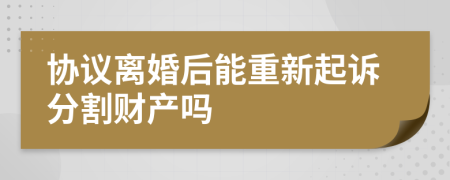 协议离婚后能重新起诉分割财产吗